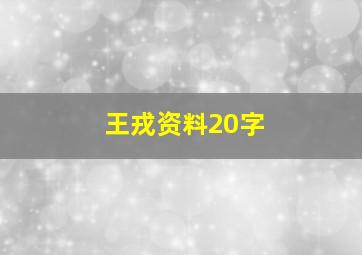 王戎资料20字